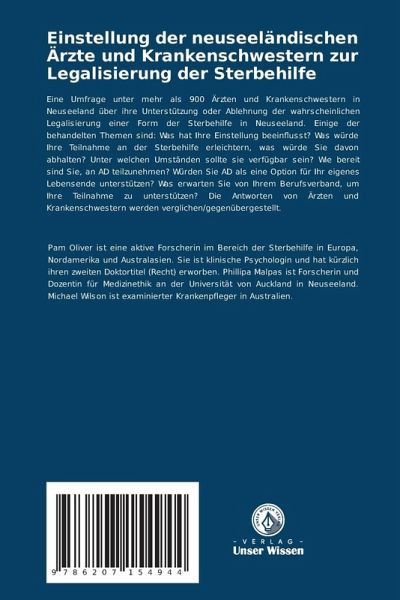 Einstellung der neuseeländischen Ärzte und Krankenschwestern zur Legalisierung der Sterbehilfe

Eine Umfrage unter mehr als 900 Ärzten und Krankenschwestern in Neuseeland über ihre Unterstützung oder Ablehnung der wahrscheinlichen Legalisierung einer Form der Sterbehilfe in Neuseeland. Einige der behandelten Themen sind: Was hat Ihre Einstellung beeinflusst? Was würde Ihre Teilnahme an der Sterbehilfe erleichtern, was würde Sie davon abhalten? Unter welchen Umständen sollte sie verfügbar sein? Wie bereit sind Sie, an AD teilzunehmen? Würden Sie AD als eine Option für Ihr eigenes Lebensende unterstützen? Was erwarten Sie von Ihrem Berufsverband, um Ihre Teilnahme zu unterstützen? Die Antworten von Ärzten und Krankenschwestern werden verglichen/gegenübergestellt.

Pam Oliver ist eine aktive Forscherin im Bereich der Sterbehilfe in Europa, Nordamerika und Australasien. Sie ist klinische Psychologin und hat kürzlich ihren zweiten Doktortitel (Recht) erworben. Phillipa Malpas ist Forscherin und Dozentin für Medizinethik an der Universität von Auckland in Neuseeland. Michael Wilson ist examinierter Krankenpfleger in Australien.

9 786207 154944

UNSER WISSEN VERLAG

- VERLAG -
Unser Wissen